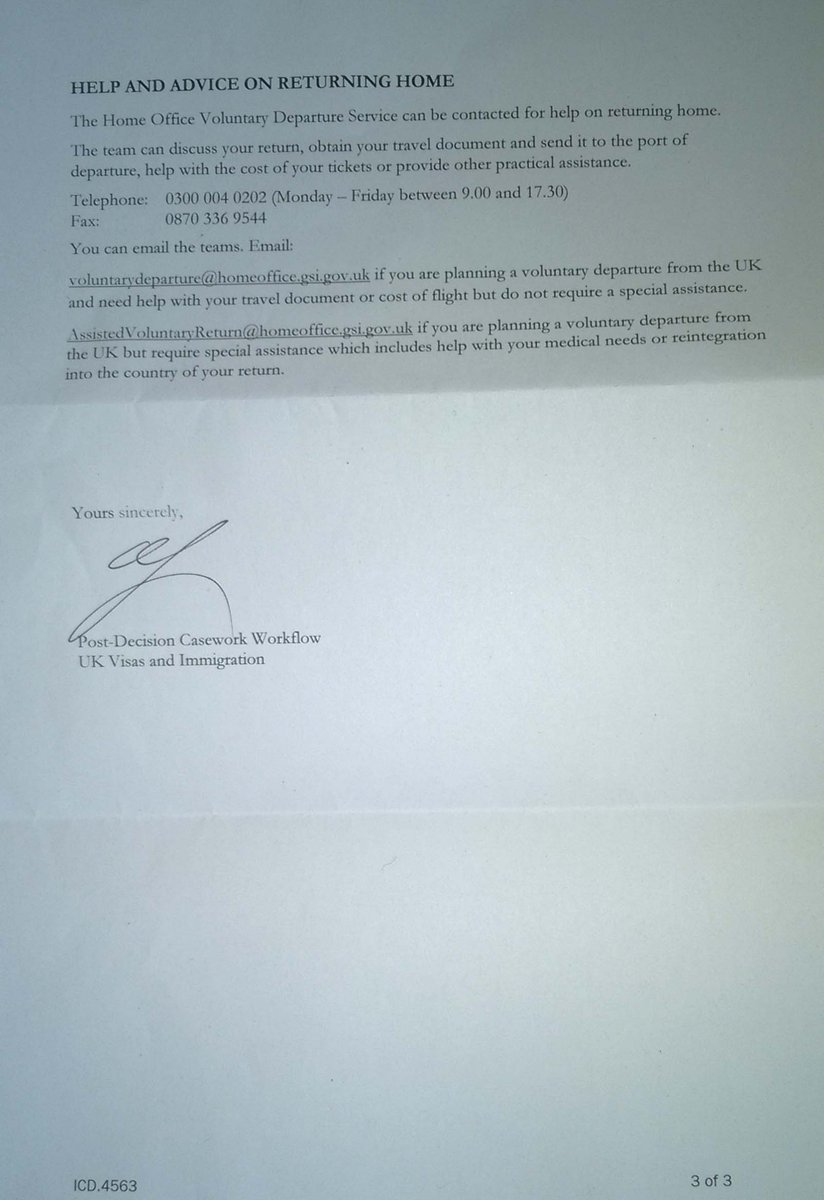 HELP AND ADVICE ON RETURNING HOME

The Home Office Voluntary Departure Service can be contacted for help on returning home.

The team can discuss your return, obtain your travel document and send it to the port of departure, help with the cost of your tickets or provide other practical assistance.

Telephone: 0300 004 0202 (Monday – Friday between 9.00 and 17.30)
Fax: 0870 336 9544

You can email the teams. Email:

voluntarydeparture@homeoffice.gsi.gov.uk if you are planning a voluntary departure from the UK and need help with your travel document or cost of flight but do not require a special assistance.

AssistedVoluntaryReturn@homeoffice.gsi.gov.uk if you are planning a voluntary departure from the UK but require special assistance which includes help with your medical needs or reintegration into the country of your return.

Yours sincerely,

Post-Decision Casework Workflow
UK Visas and Immigration

ICD.4563

3 of 3